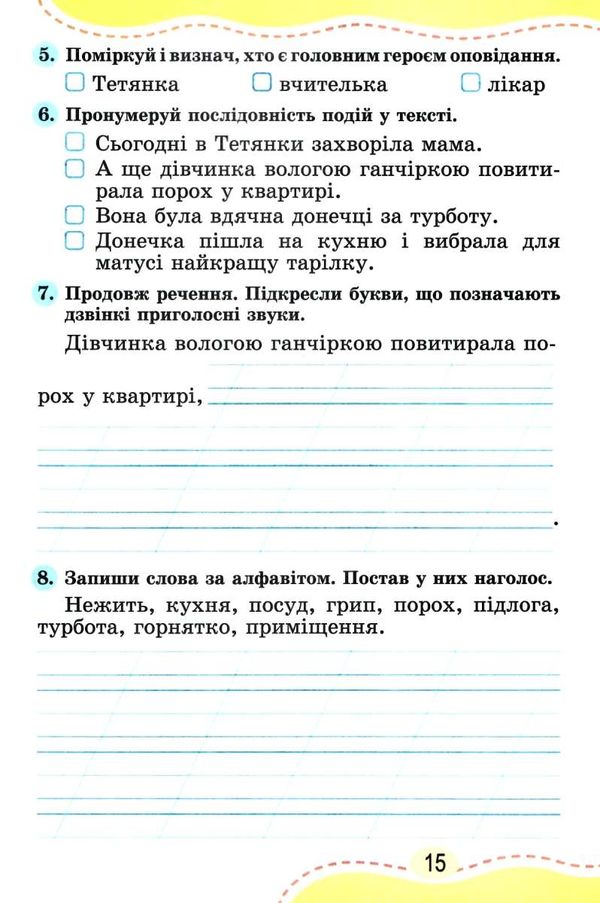 5. Поміркуй і визнач, хто є головним героєм оповідання.
Тетянка вчителька лікар

6. Пронумеруй послідовність подій у тексті.
Сьогодні в Тетянки захворіла мама.
А ще дівчинка вологою ганчіркою повитирала порох у квартирі.
Вона була вдячна донечці за турботу.
Донечка пішла на кухню і вибрала для матусі найкращу тарілку.

7. Продовж речення. Підкресли букви, що позначають дзвінкі приголосні звуки.
Дівчинка вологою ганчіркою повитирала порох у квартирі, .

8. Запиши слова за алфавітом. Постав у них наголос.
Нежить, кухня, посуд, грип, порох, підлога, турбота, горнятко, приміщення.

15